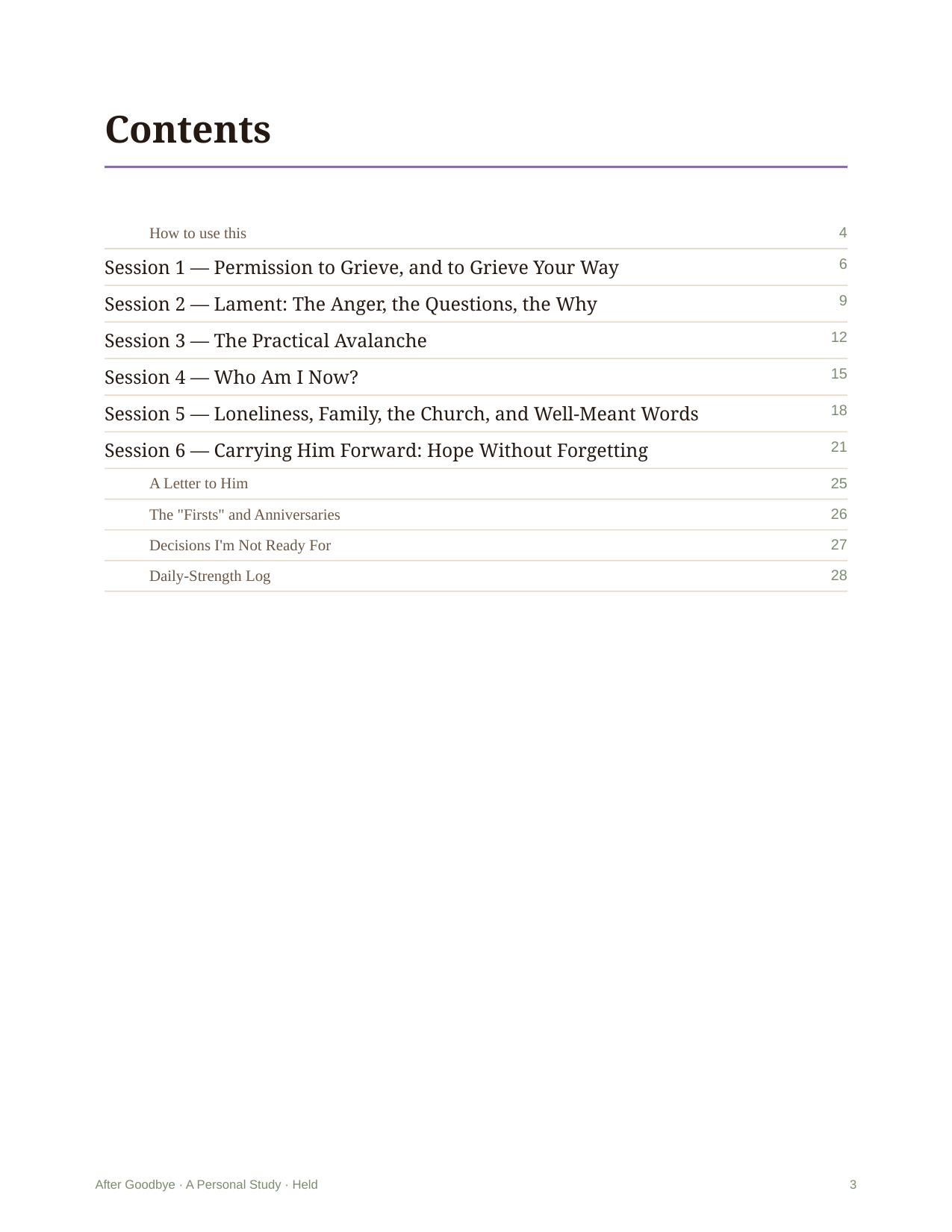 Contents

How to use this 4

Session 1 — Permission to Grieve, and to Grieve Your Way 6

Session 2 — Lament: The Anger, the Questions, the Why 9

Session 3 — The Practical Avalanche 12

Session 4 — Who Am I Now? 15

Session 5 — Loneliness, Family, the Church, and Well-Meant Words 18

Session 6 — Carrying Him Forward: Hope Without Forgetting 21

A Letter to Him 25

The "Firsts" and Anniversaries 26

Decisions I'm Not Ready For 27

Daily-Strength Log 28

After Goodbye · A Personal Study · Held 3